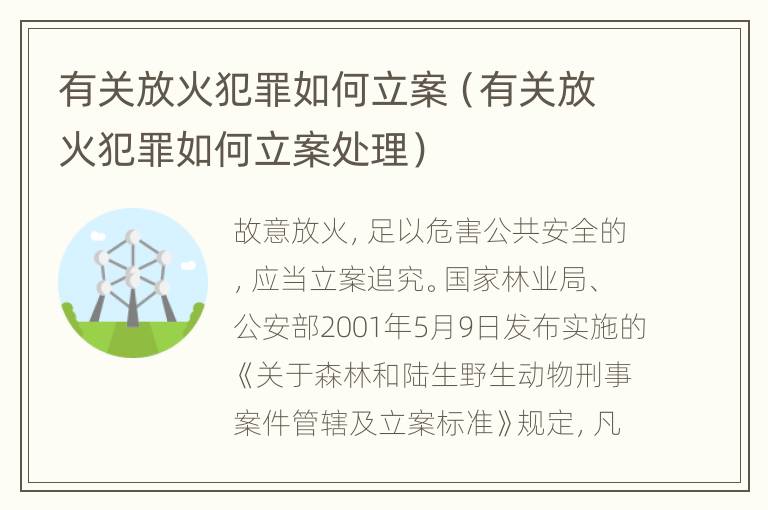 有关放火犯罪如何立案（有关放火犯罪如何立案处理）

故意放火，足以危害公共安全的，应当立案追究。国家林业局、公安部2001年5月9日发布实施的《关于森林和陆生野生动物刑事案件管辖及立案标准》规定，凡